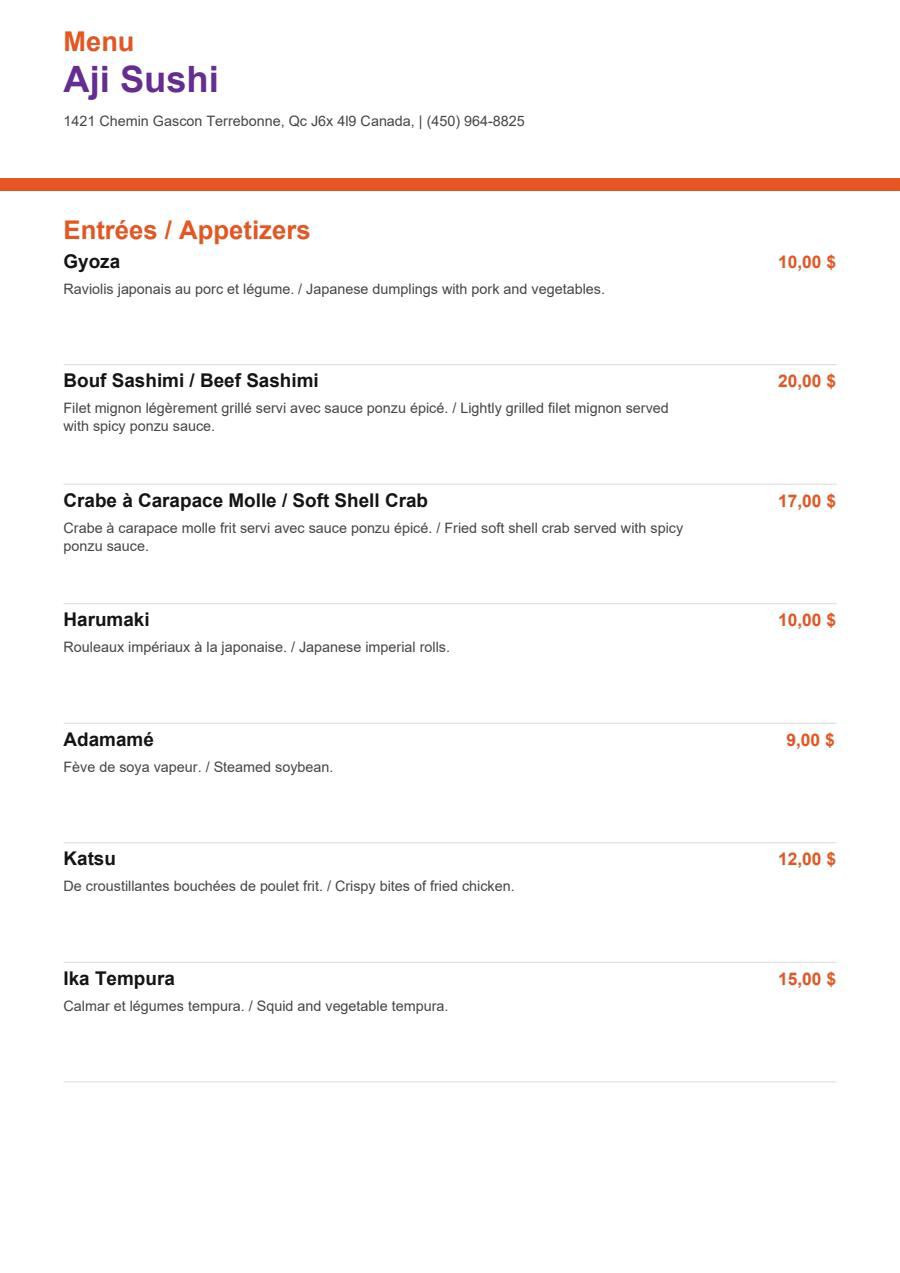 Menu
Aji Sushi
1421 Chemin Gascon Terrebonne, Qc J6x 4l9 Canada, | (450) 964-8825

Entrées / Appetizers
Gyoza
10,00 $
Raviolis japonais au porc et légume. / Japanese dumplings with pork and vegetables.

Bouf Sashimi / Beef Sashimi
20,00 $
Filet mignon légèrement grillé servi avec sauce ponzu épicé. / Lightly grilled filet mignon served with spicy ponzu sauce.

Crabe à Carapace Molle / Soft Shell Crab
17,00 $
Crabe à carapace molle frit servi avec sauce ponzu épicé. / Fried soft shell crab served with spicy ponzu sauce.

Harumaki
10,00 $
Rouleaux impériaux à la japonaise. / Japanese imperial rolls.

Adamamé
9,00 $
Fève de soya vapeur. / Steamed soybean.

Katsu
12,00 $
De croustillantes bouchées de poulet frit. / Crispy bites of fried chicken.

Ika Tempura
15,00 $
Calmar et légumes tempura. / Squid and vegetable tempura.